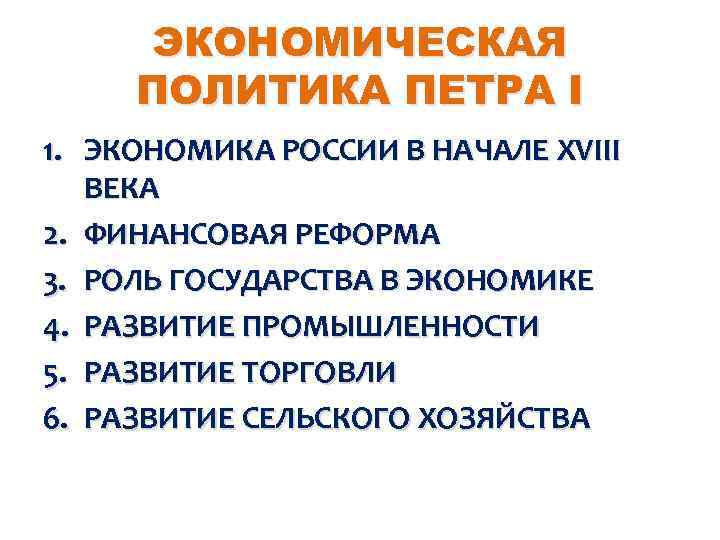 ЭКОНОМИЧЕСКАЯ ПОЛИТИКА ПЕТРА I

1. ЭКОНОМИКА РОССИИ В НАЧАЛЕ XVIII ВЕКА
2. ФИНАНСОВАЯ РЕФОРМА
3. РОЛЬ ГОСУДАРСТВА В ЭКОНОМИКЕ
4. РАЗВИТИЕ ПРОМЫШЛЕННОСТИ
5. РАЗВИТИЕ ТОРГОВЛИ
6. РАЗВИТИЕ СЕЛЬСКОГО ХОЗЯЙСТВА